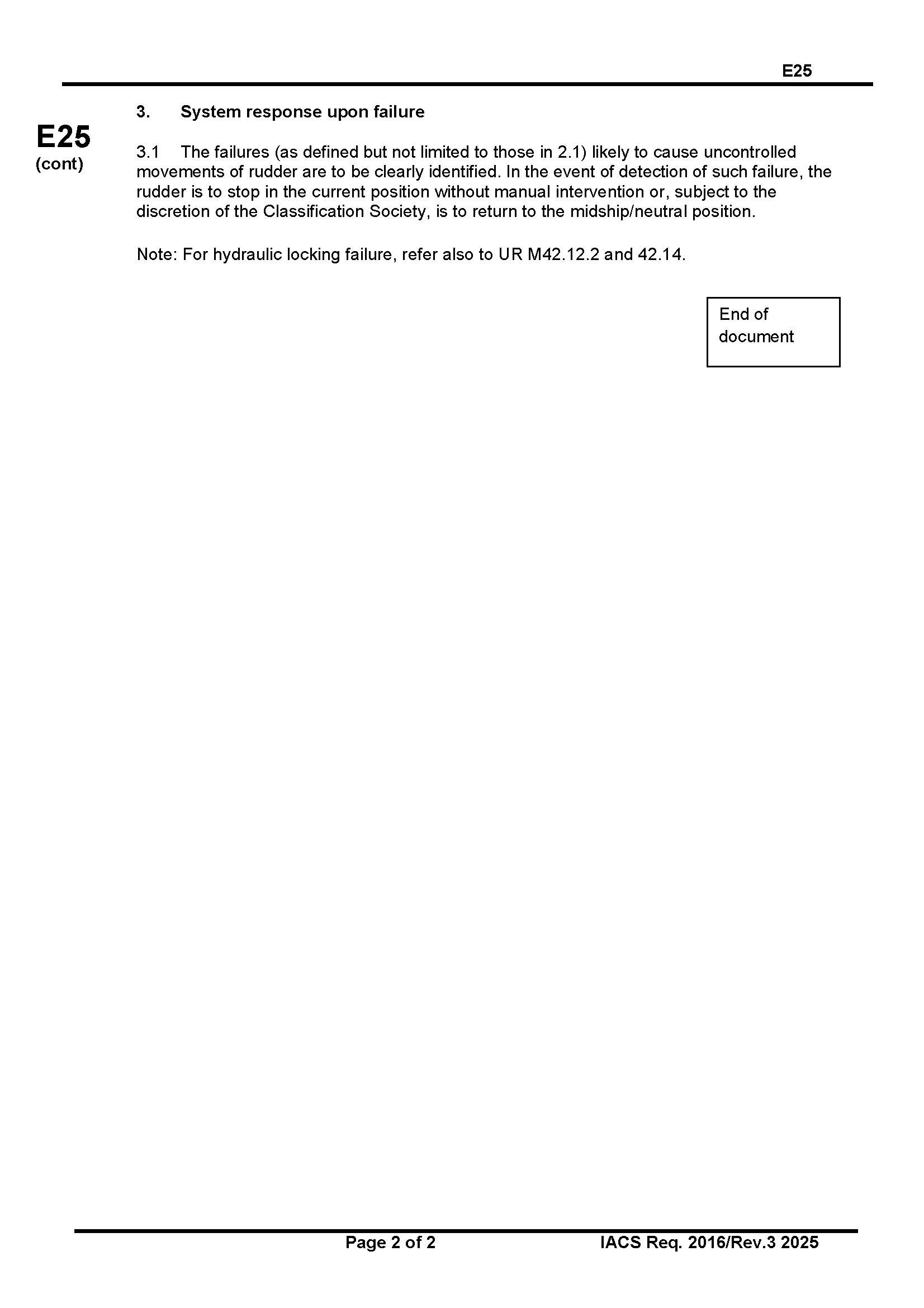 E25

E25
(cont)

3. System response upon failure

3.1 The failures (as defined but not limited to those in 2.1) likely to cause uncontrolled movements of rudder are to be clearly identified. In the event of detection of such failure, the rudder is to stop in the current position without manual intervention or, subject to the discretion of the Classification Society, is to return to the midship/neutral position.

Note: For hydraulic locking failure, refer also to UR M42.12.2 and 42.14.

End of document

Page 2 of 2 IACS Req. 2016/Rev.3 2025